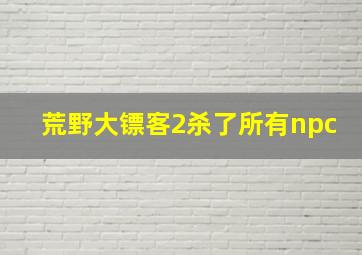 荒野大镖客2杀了所有npc